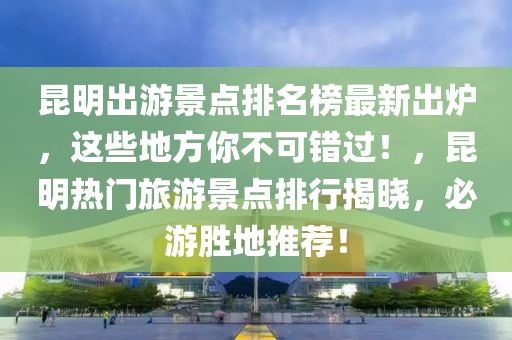 昆明出游景点排名榜最新出炉，这些地方你不可错过！，昆明热门旅游景点排行揭晓，必游胜地推荐！